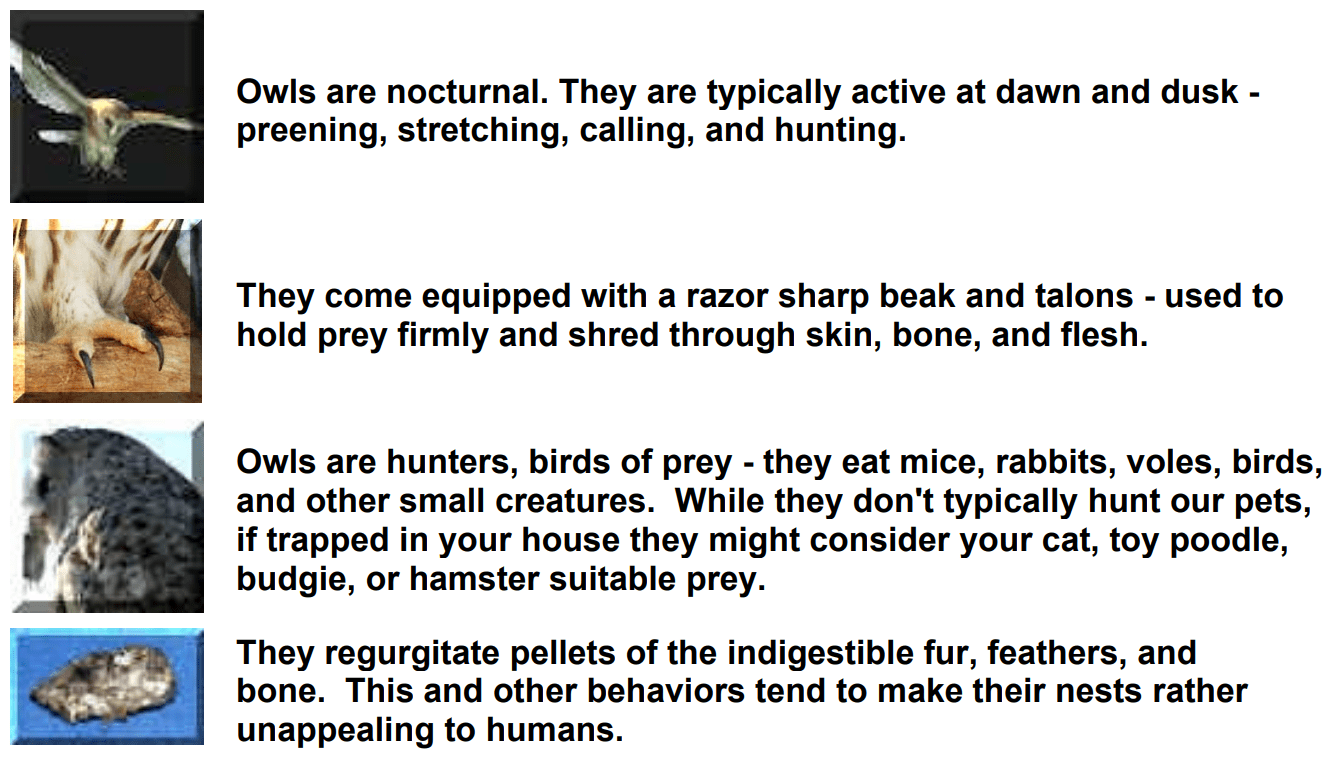 Owls are nocturnal. They are typically active at dawn and dusk - preening, stretching, calling, and hunting.

They come equipped with a razor sharp beak and talons - used to hold prey firmly and shred through skin, bone, and flesh.

Owls are hunters, birds of prey - they eat mice, rabbits, voles, birds, and other small creatures. While they don't typically hunt our pets, if trapped in your house they might consider your cat, toy poodle, budgie, or hamster suitable prey.

They regurgitate pellets of the indigestible fur, feathers, and bone. This and other behaviors tend to make their nests rather unappealing to humans.